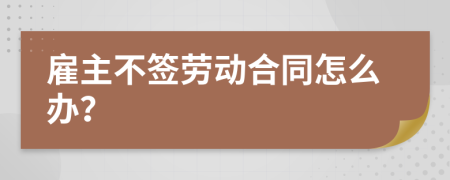 雇主不签劳动合同怎么办?